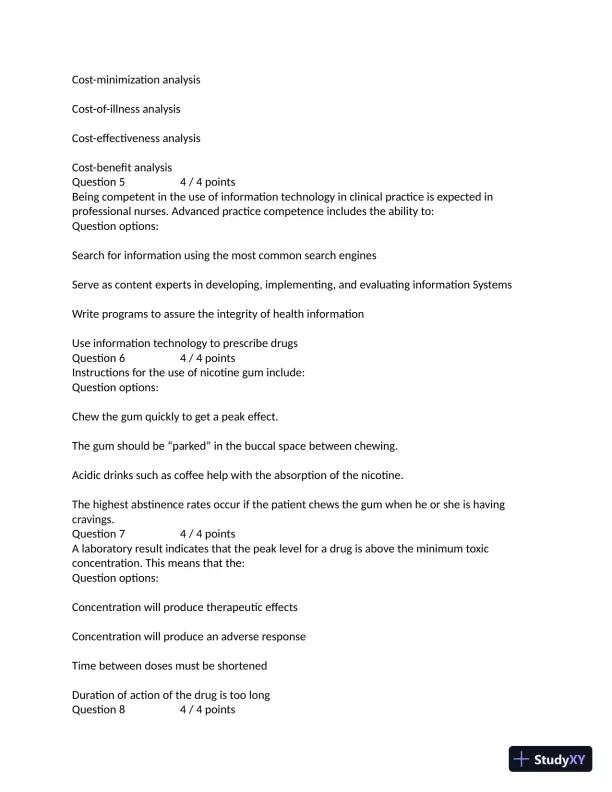 Cost-minimization analysis

Cost-of-illness analysis

Cost-effectiveness analysis

Cost-benefit analysis
Question 5 4 / 4 points
Being competent in the use of information technology in clinical practice is expected in professional nurses. Advanced practice competence includes the ability to:
Question options:

Search for information using the most common search engines

Serve as content experts in developing, implementing, and evaluating information Systems

Write programs to assure the integrity of health information

Use information technology to prescribe drugs
Question 6 4 / 4 points
Instructions for the use of nicotine gum include:
Question options:

Chew the gum quickly to get a peak effect.

The gum should be "parked" in the buccal space between chewing.

Acidic drinks such as coffee help with the absorption of the nicotine.

The highest abstinence rates occur if the patient chews the gum when he or she is having cravings.
Question 7 4 / 4 points
A laboratory result indicates that the peak level for a drug is above the minimum toxic concentration. This means that the:
Question options:

Concentration will produce therapeutic effects

Concentration will produce an adverse response

Time between doses must be shortened

Duration of action of the drug is too long
Question 8 4 / 4 points

StudyXY